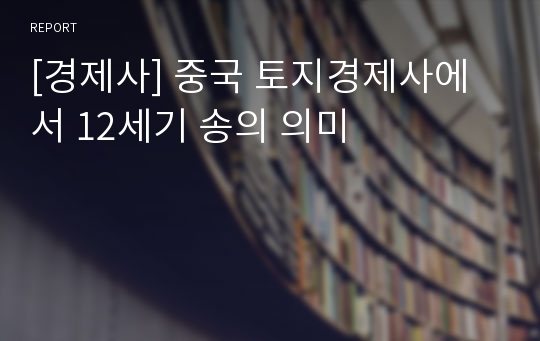 REPORT

[경제사] 중국 토지경제사에서 12세기 송의 의미